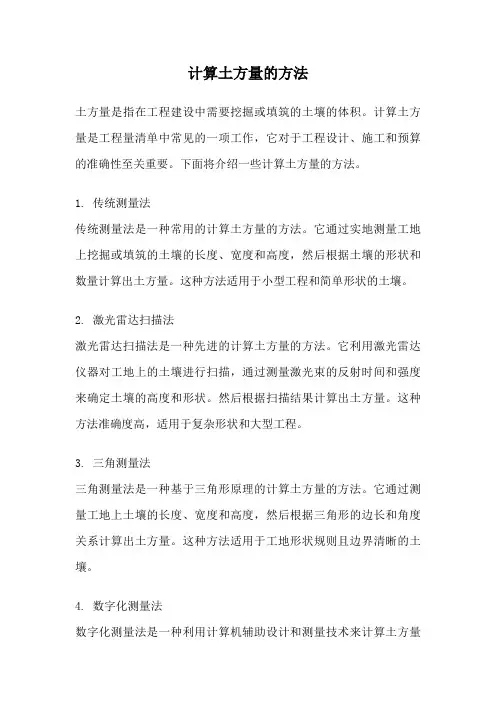 计算土方量的方法

土方量是指在工程建设中需要挖掘或填筑的土壤的体积。计算土方量是工程量清单中常见的一项工作，它对于工程设计、施工和预算的准确性至关重要。下面将介绍一些计算土方量的方法。

1. 传统测量法

传统测量法是一种常用的计算土方量的方法。它通过实地测量工地上挖掘或填筑的土壤的长度、宽度和高度，然后根据土壤的形状和数量计算出土方量。这种方法适用于小型工程和简单形状的土壤。

2. 激光雷达扫描法

激光雷达扫描法是一种先进的计算土方量的方法。它利用激光雷达仪器对工地上的土壤进行扫描，通过测量激光束的反射时间和强度来确定土壤的高度和形状。然后根据扫描结果计算出土方量。这种方法准确度高，适用于复杂形状和大型工程。

3. 三角测量法

三角测量法是一种基于三角形原理的计算土方量的方法。它通过测量工地上土壤的长度、宽度和高度，然后根据三角形的边长和角度关系计算出土方量。这种方法适用于工地形状规则且边界清晰的土壤。

4. 数字化测量法

数字化测量法是一种利用计算机辅助设计和测量技术来计算土方量